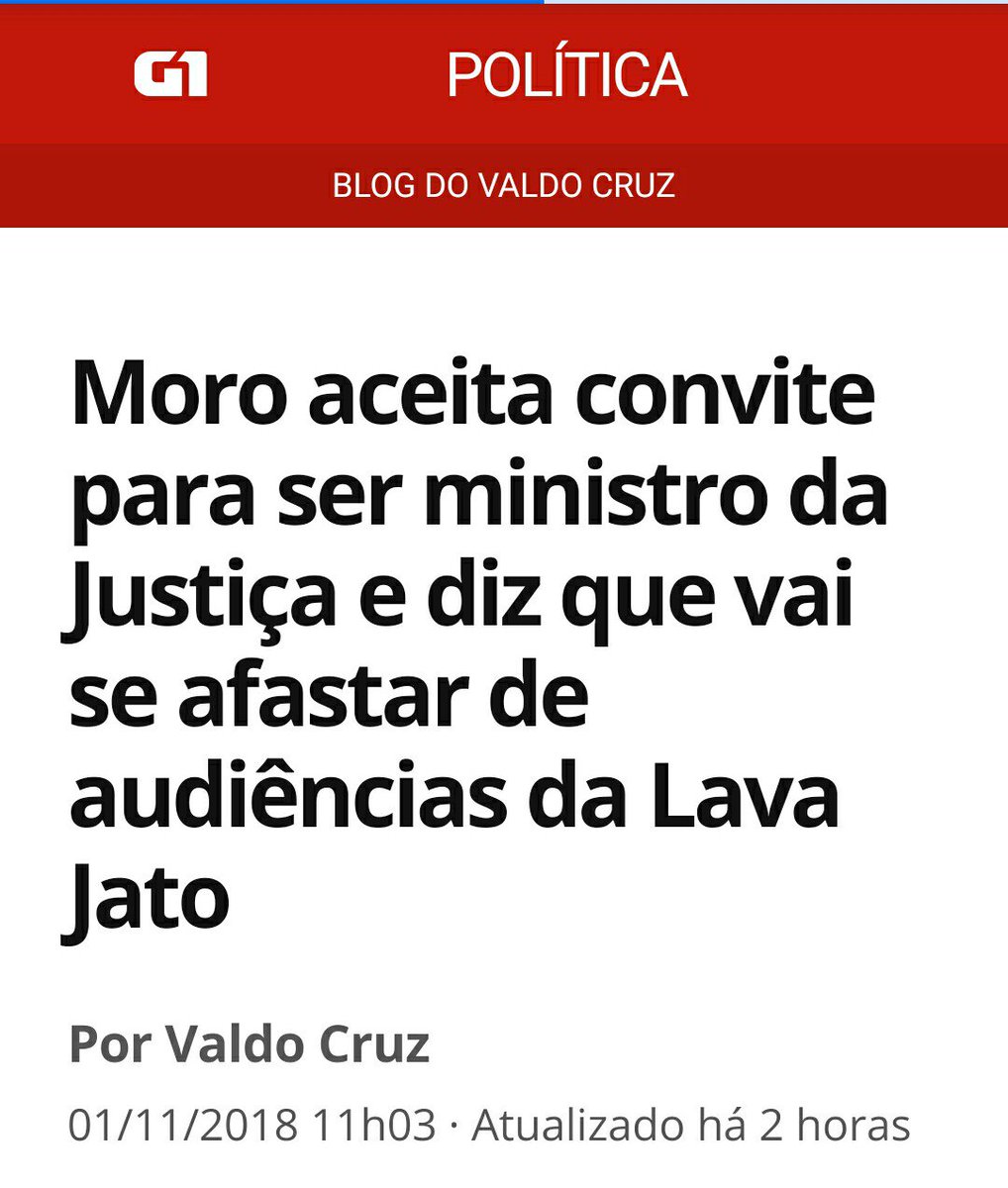 G1 POLÍTICA

BLOG DO VALDO CRUZ

Moro aceita convite para ser ministro da Justiça e diz que vai se afastar de audiências da Lava Jato

Por Valdo Cruz

01/11/2018 11h03 · Atualizado há 2 horas